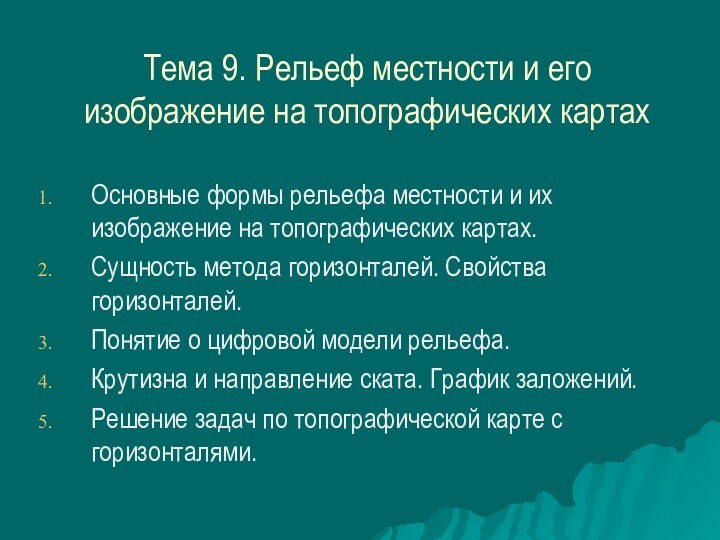 Тема 9. Рельеф местности и его изображение на топографических картах

1. Основные формы рельефа местности и их изображение на топографических картах.
2. Сущность метода горизонталей. Свойства горизонталей.
3. Понятие о цифровой модели рельефа.
4. Крутизна и направление ската. График заложений.
5. Решение задач по топографической карте с горизонталями.